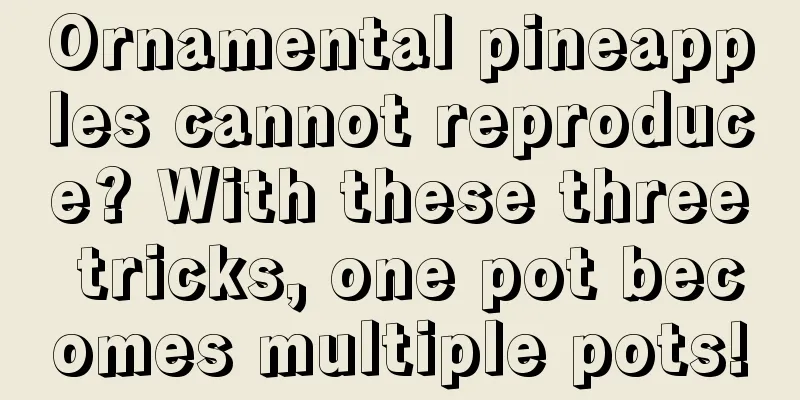 Ornamental pineapples cannot reproduce? With these three tricks, one pot becomes multiple pots!